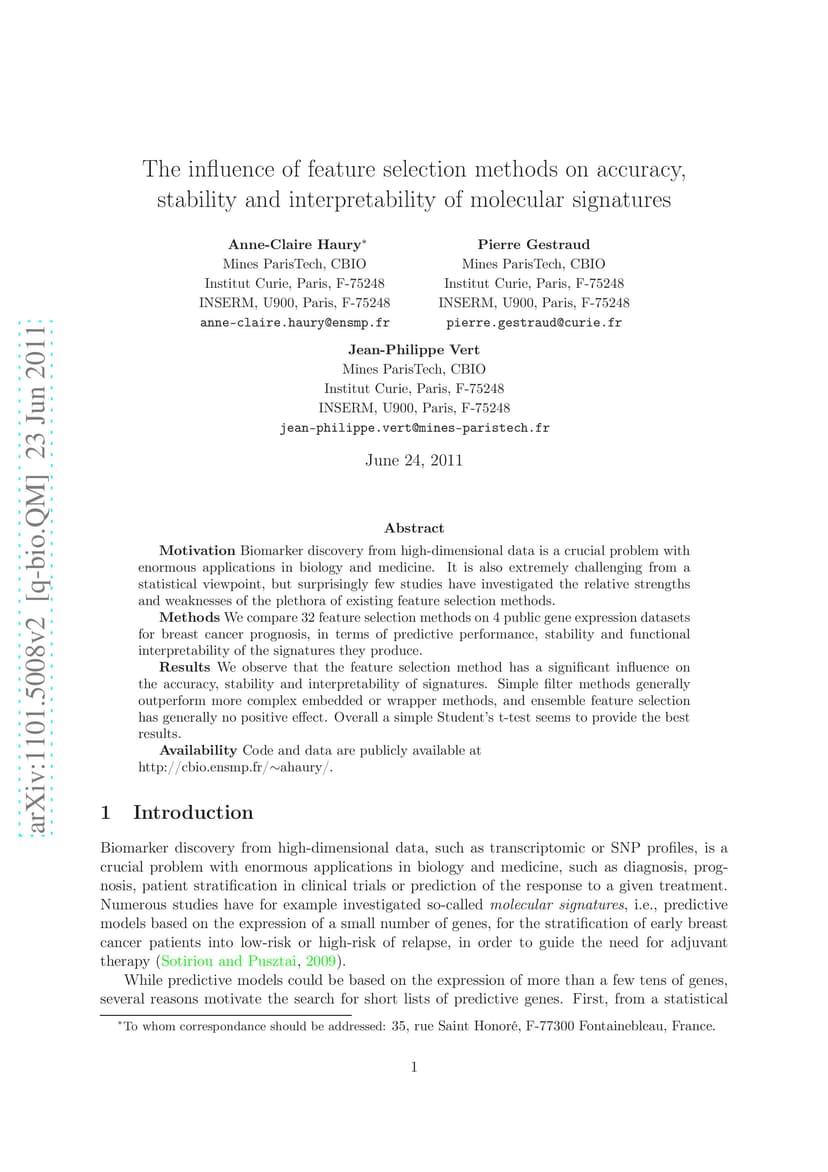 arXiv:1101.5008v2 [q-bio.QM] 23 Jun 2011

The influence of feature selection methods on accuracy, stability and interpretability of molecular signatures

Anne-Claire Haury*
Mines ParisTech, CBIO
Institut Curie, Paris, F-75248
INSERM, U900, Paris, F-75248
anne-claire.haury@ensmp.fr

Pierre Gestraud
Mines ParisTech, CBIO
Institut Curie, Paris, F-75248
INSERM, U900, Paris, F-75248
pierre.gestraud@curie.fr

Jean-Philippe Vert
Mines ParisTech, CBIO
Institut Curie, Paris, F-75248
INSERM, U900, Paris, F-75248
jean-philippe.vert@mines-paristech.fr

June 24, 2011

Abstract

Motivation Biomarker discovery from high-dimensional data is a crucial problem with enormous applications in biology and medicine. It is also extremely challenging from a statistical viewpoint, but surprisingly few studies have investigated the relative strengths and weaknesses of the plethora of existing feature selection methods.

Methods We compare 32 feature selection methods on 4 public gene expression datasets for breast cancer prognosis, in terms of predictive performance, stability and functional interpretability of the signatures they produce.

Results We observe that the feature selection method has a significant influence on the accuracy, stability and interpretability of signatures. Simple filter methods generally outperform more complex embedded or wrapper methods, and ensemble feature selection has generally no positive effect. Overall a simple Student's t-test seems to provide the best results.

Availability Code and data are publicly available at http://cbio.ensmp.fr/∼ahaury/.

1 Introduction

Biomarker discovery from high-dimensional data, such as transcriptomic or SNP profiles, is a crucial problem with enormous applications in biology and medicine, such as diagnosis, prognosis, patient stratification in clinical trials or prediction of the response to a given treatment. Numerous studies have for example investigated so-called molecular signatures, i.e., predictive models based on the expression of a small number of genes, for the stratification of early breast cancer patients into low-risk or high-risk of relapse, in order to guide the need for adjuvant therapy (Sotiriou and Pusztai, 2009).

While predictive models could be based on the expression of more than a few tens of genes, several reasons motivate the search for short lists of predictive genes. First, from a statistical

*To whom correspondance should be addressed: 35, rue Saint Honoré, F-77300 Fontainebleau, France.

1